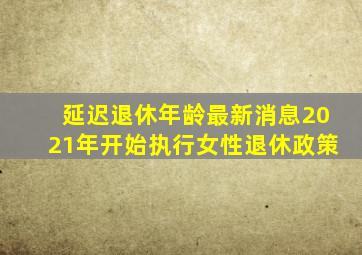 延迟退休年龄最新消息2021年开始执行女性退休政策